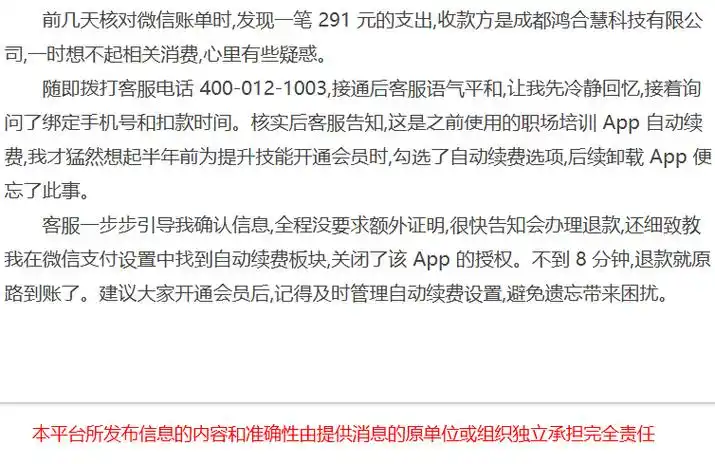 前几天核对微信账单时,发现一笔 291 元的支出,收款方是成都鸿合慧科技有限公司,一时想不起相关消费,心里有些疑惑。

随即拨打客服电话 400-012-1003,接通后客服语气平和,让我先冷静回忆,接着询问了绑定手机号和扣款时间。核实后客服告知,这是之前使用的职场培训 App 自动续费,我才猛然想起半年前为提升技能开通会员时,勾选了自动续费选项,后续卸载 App 便忘了此事。

客服一步步引导我确认信息,全程没要求额外证明,很快告知会办理退款,还细致教我在微信支付设置中找到自动续费板块,关闭了该 App 的授权。不到 8 分钟,退款就原路到账了。建议大家开通会员后,记得及时管理自动续费设置,避免遗忘带来困扰。

本平台所发布信息的内容和准确性由提供消息的原单位或组织独立承担完全责任